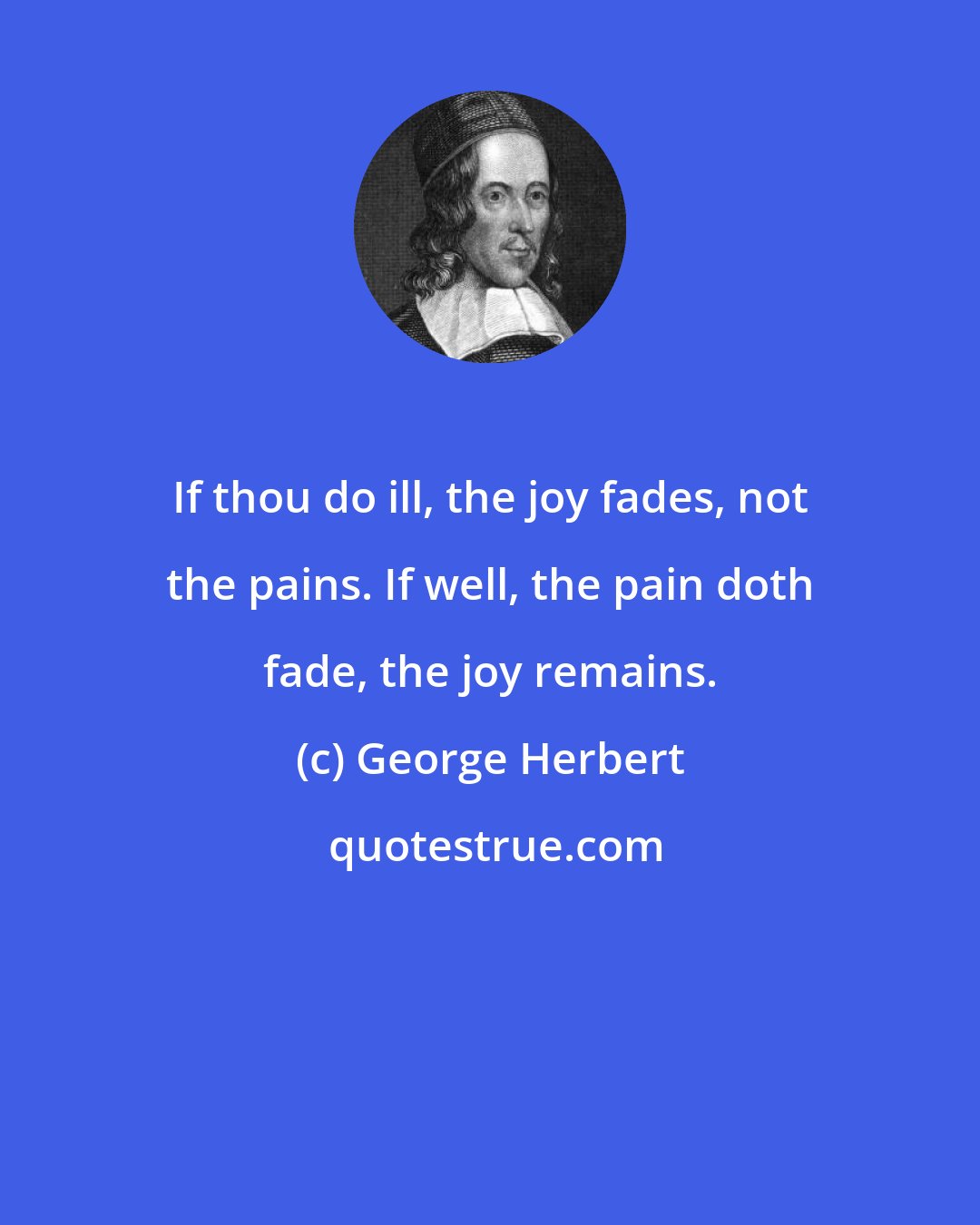 If thou do ill, the joy fades, not the pains. If well, the pain doth fade, the joy remains.

(c) George Herbert

quotestrue.com